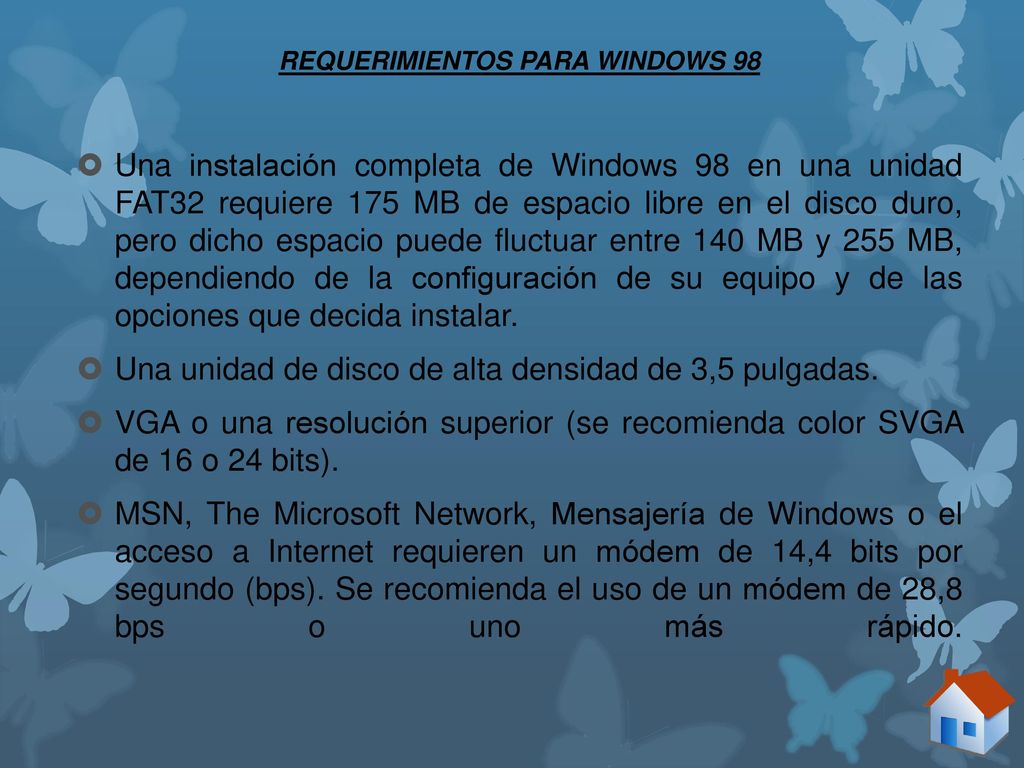 REQUERIMIENTOS PARA WINDOWS 98

Una instalación completa de Windows 98 en una unidad FAT32 requiere 175 MB de espacio libre en el disco duro, pero dicho espacio puede fluctuar entre 140 MB y 255 MB, dependiendo de la configuración de su equipo y de las opciones que decida instalar.

Una unidad de disco de alta densidad de 3,5 pulgadas.

VGA o una resolución superior (se recomienda color SVGA de 16 o 24 bits).

MSN, The Microsoft Network, Mensajería de Windows o el acceso a Internet requieren un módem de 14,4 bits por segundo (bps). Se recomienda el uso de un módem de 28,8 bps o uno más rápido.